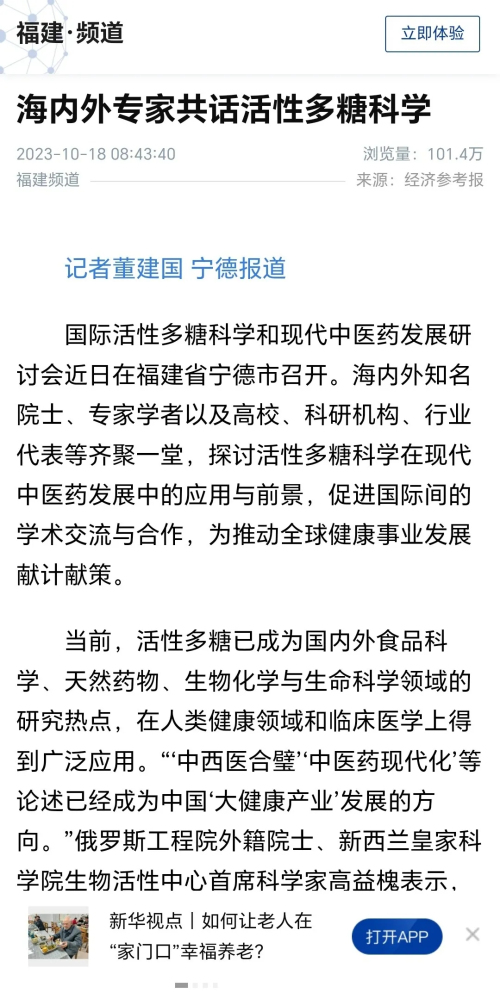 福建·频道

立即体验

海内外专家共话活性多糖科学

2023-10-18 08:43:40

浏览量：101.4万

福建频道

来源：经济参考报

记者董建国 宁德报道

国际活性多糖科学和现代中医药发展研讨会近日在福建省宁德市召开。海内外知名院士、专家学者以及高校、科研机构、行业代表等齐聚一堂，探讨活性多糖科学在现代中医药发展中的应用与前景，促进国际间的学术交流与合作，为推动全球健康事业发展献计献策。

当前，活性多糖已成为国内外食品科学、天然药物、生物化学与生命科学领域的研究热点，在人类健康领域和临床医学上得到广泛应用。“‘中西医合璧’‘中医药现代化’等论述已经成为中国‘大健康产业’发展的方向。”俄罗斯工程院外籍院士、新西兰皇家科学院生物活性中心首席科学家高益槐表示，

新华视点丨如何让老人在“家门口”幸福养老？

打开APP